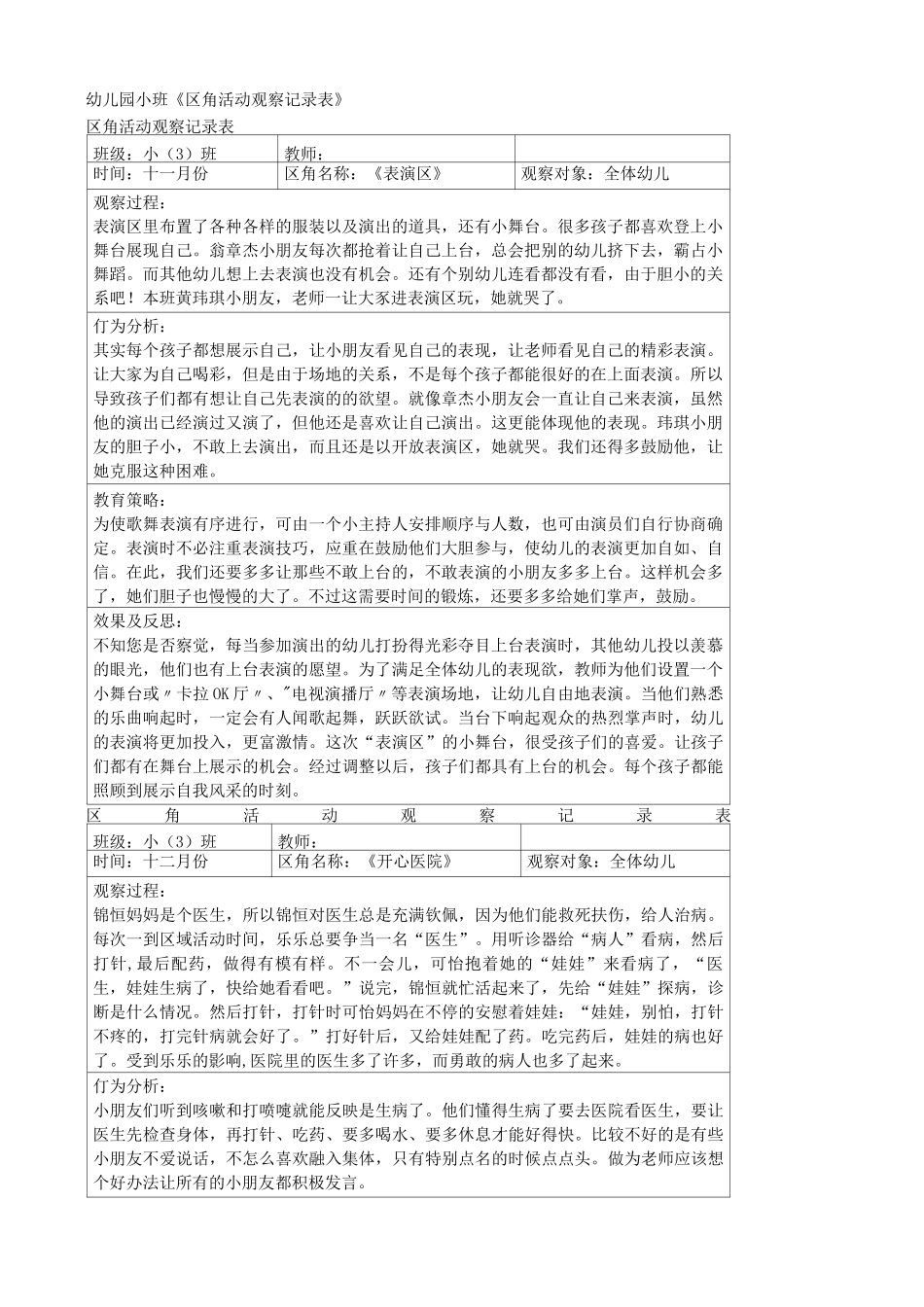 幼儿园小班《区角活动观察记录表》

区角活动观察记录表

| 班级：小（3）班 | 教师： | |
|---|---|---|
| 时间：十一月份 | 区角名称：《表演区》 | 观察对象：全体幼儿 |

观察过程：
表演区里布置了各种各样的服装以及演出的道具，还有小舞台。很多孩子都喜欢登上小舞台展现自己。翁章杰小朋友每次都抢着让自己上台，总会把别的幼儿挤下去，霸占小舞蹈。而其他幼儿想上去表演也没有机会。还有个别幼儿连看都没有看，由于胆小的关系吧！本班黄玮琪小朋友，老师一让大家进表演区玩，她就哭了。

行为分析：
其实每个孩子都想展示自己，让小朋友看见自己的表现，让老师看见自己的精彩表演。让大家为自己喝彩，但是由于场地的关系，不是每个孩子都能很好的在上面表演。所以导致孩子们都有想让自己先表演的欲望。就像章杰小朋友会一直让自己来表演，虽然他的演出已经演过又演了，但他还是喜欢让自己演出。这更能体现他的表现。玮琪小朋友的胆子小，不敢上去演出，而且还是以开放表演区，她就哭。我们还得多鼓励他，让她克服这种困难。

教育策略：
为使歌舞表演有序进行，可由一个小主持人安排顺序与人数，也可由演员们自行协商确定。表演时不必注重表演技巧，应重在鼓励他们大胆参与，使幼儿的表演更加自如、自信。在此，我们还要多多让那些不敢上台的，不敢表演的小朋友多多上台。这样机会多了，她们胆子也慢慢的大了。不过这需要时间的锻炼，还要多多给她们掌声，鼓励。

效果及反思：
不知您是否察觉，每当参加演出的幼儿打扮得光彩夺目上台表演时，其他幼儿投以羡慕的眼光，他们也有上台表演的愿望。为了满足全体幼儿的表现欲，教师为他们设置一个小舞台或〃卡拉OK厅〃、"电视演播厅〃等表演场地，让幼儿自由地表演。当他们熟悉的乐曲响起时，一定会有人闻歌起舞，跃跃欲试。当台下响起观众的热烈掌声时，幼儿的表演将更加投入，更富激情。这次“表演区”的小舞台，很受孩子们的喜爱。让孩子们都有在舞台上展示的机会。经过调整以后，孩子们都具有上台的机会。每个孩子都能照顾到展示自我风采的时刻。

区角活动观察记录表

| 班级：小（3）班 | 教师： | |
|---|---|---|
| 时间：十二月份 | 区角名称：《开心医院》 | 观察对象：全体幼儿 |

观察过程：
锦恒妈妈是个医生，所以锦恒对医生总是充满钦佩，因为他们能救死扶伤，给人治病。每次一到区域活动时间，乐乐总要争当一名“医生”。用听诊器给“病人”看病，然后打针,最后配药，做得有模有样。不一会儿，可怡抱着她的“娃娃”来看病了，“医生，娃娃生病了，快给她看看吧。”说完，锦恒就忙活起来了，先给“娃娃”探病，诊断是什么情况。然后打针，打针时可怡妈妈在不停的安慰着娃娃：“娃娃，别怕，打针不疼的，打完针病就会好了。”打好针后，又给娃娃配了药。吃完药后，娃娃的病也好了。受到乐乐的影响,医院里的医生多了许多，而勇敢的病人也多了起来。

行为分析：
小朋友们听到咳嗽和打喷嚏就能反映是生病了。他们懂得生病了要去医院看医生，要让医生先检查身体，再打针、吃药、要多喝水、要多休息才能好得快。比较不好的是有些小朋友不爱说话，不怎么喜欢融入集体，只有特别点名的时候点点头。做为老师应该想个好办法让所有的小朋友都积极发言。